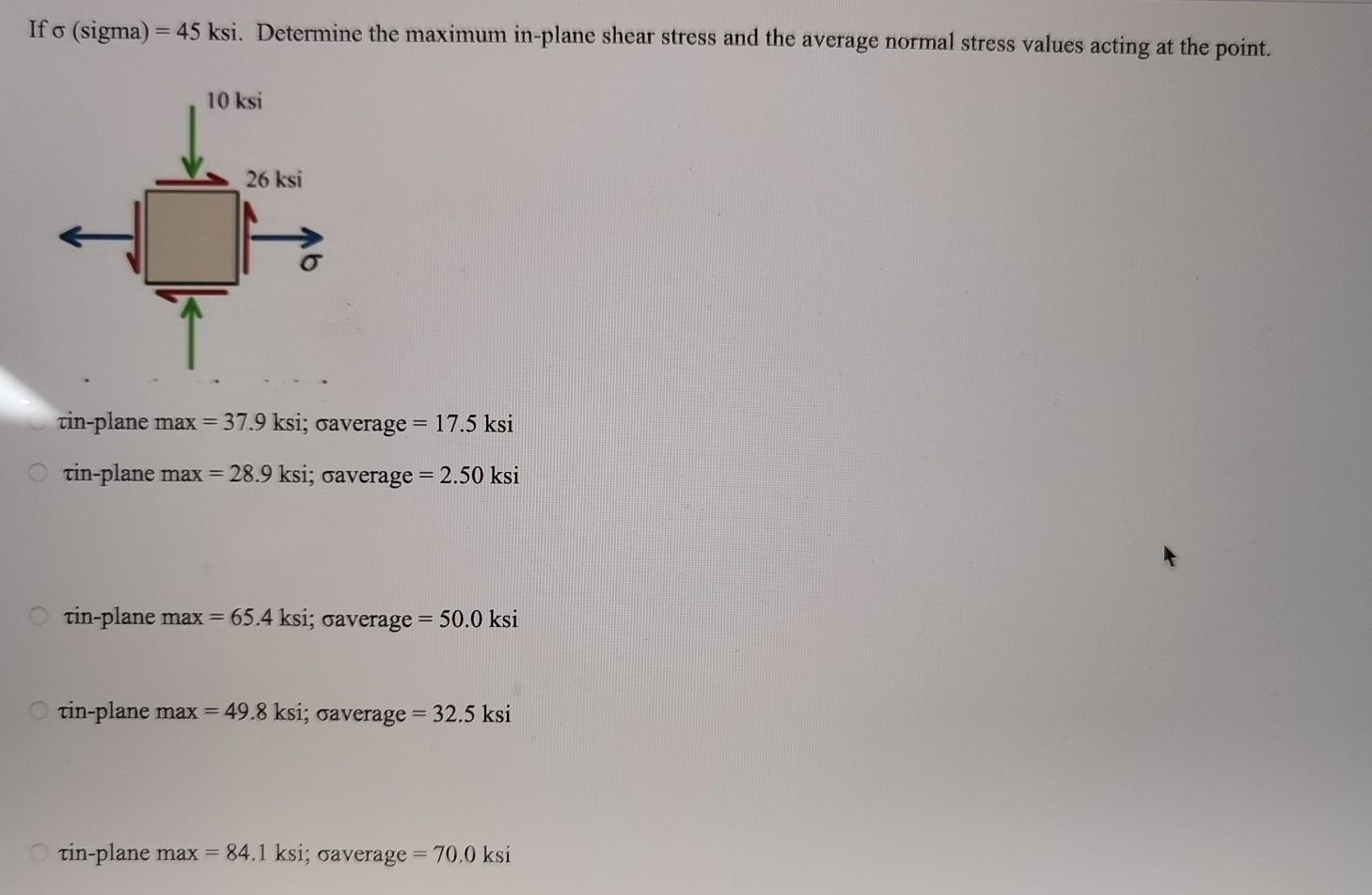 If σ (sigma) = 45 ksi. Determine the maximum in-plane shear stress and the average normal stress values acting at the point.

10 ksi

26 ksi

σ

τin-plane max = 37.9 ksi; σaverage = 17.5 ksi

τin-plane max = 28.9 ksi; σaverage = 2.50 ksi

τin-plane max = 65.4 ksi; σaverage = 50.0 ksi

τin-plane max = 49.8 ksi; σaverage = 32.5 ksi

τin-plane max = 84.1 ksi; σaverage = 70.0 ksi